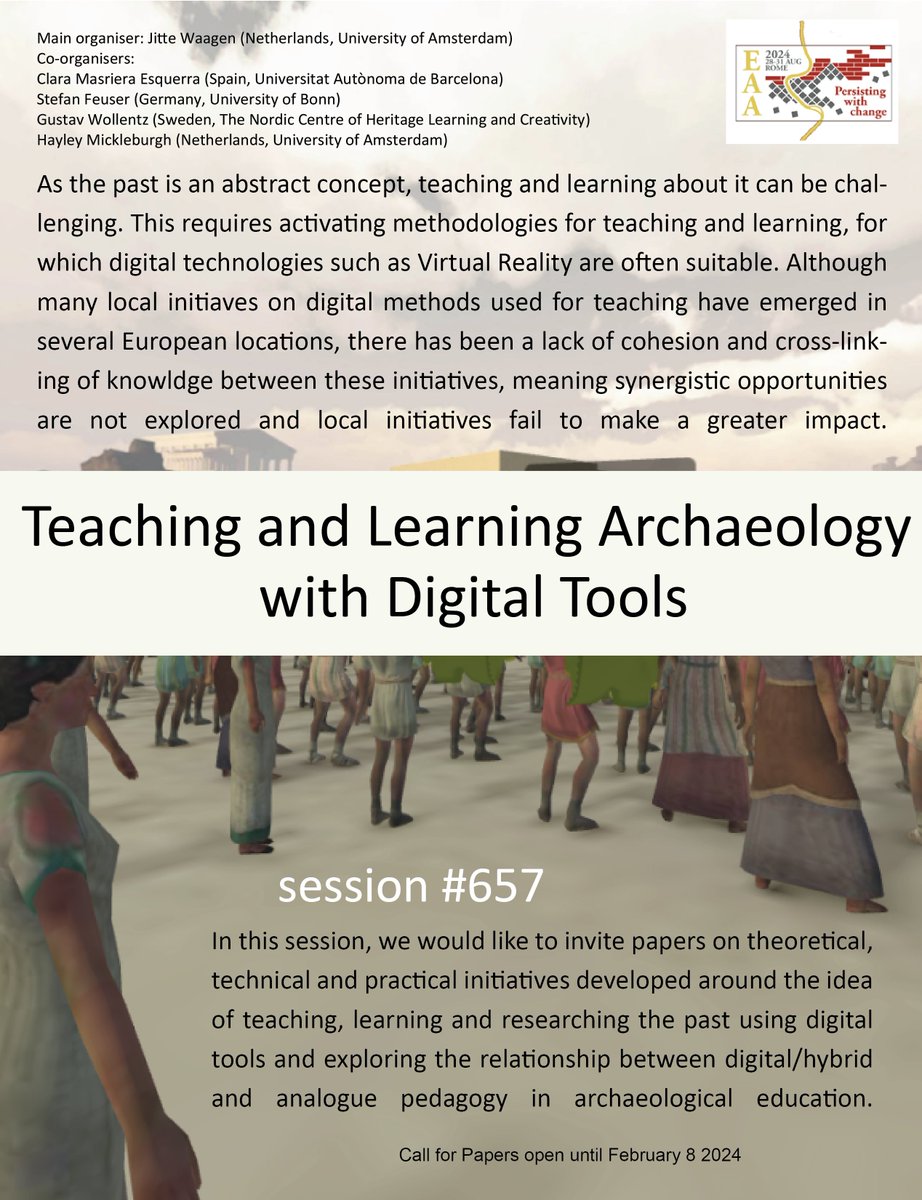 Main organiser: Jitte Waagen (Netherlands, University of Amsterdam)
Co-organisers:
Clara Masriera Esquerra (Spain, Universitat Autònoma de Barcelona)
Stefan Feuser (Germany, University of Bonn)
Gustav Wollentz (Sweden, The Nordic Centre of Heritage Learning and Creativity)
Hayley Mickleburgh (Netherlands, University of Amsterdam)

EAA 2024 28-31 AUG ROME Persisting with change

As the past is an abstract concept, teaching and learning about it can be challenging. This requires activating methodologies for teaching and learning, for which digital technologies such as Virtual Reality are often suitable. Although many local initiaves on digital methods used for teaching have emerged in several European locations, there has been a lack of cohesion and cross-linking of knowldge between these initiatives, meaning synergistic opportunities are not explored and local initiatives fail to make a greater impact.

Teaching and Learning Archaeology with Digital Tools

session #657

In this session, we would like to invite papers on theoretical, technical and practical initiatives developed around the idea of teaching, learning and researching the past using digital tools and exploring the relationship between digital/hybrid and analogue pedagogy in archaeological education.

Call for Papers open until February 8 2024